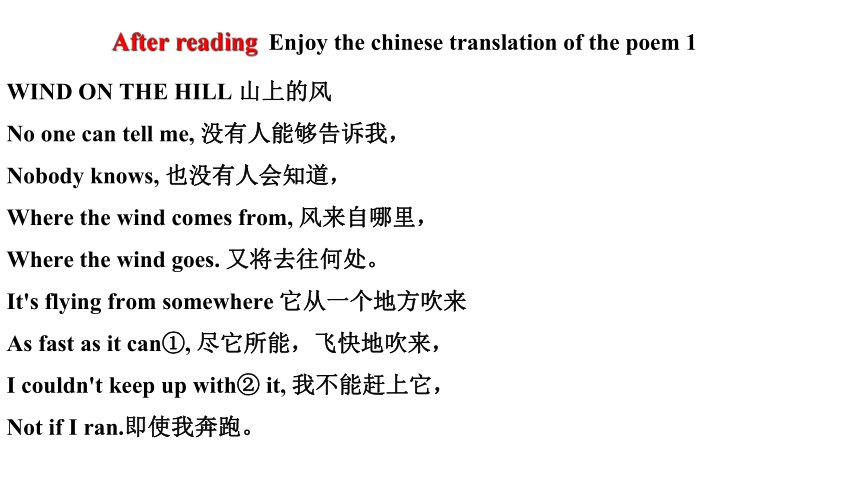 After reading Enjoy the chinese translation of the poem 1

WIND ON THE HILL 山上的风

No one can tell me, 没有人能够告诉我，

Nobody knows, 也没有人会知道，

Where the wind comes from, 风来自哪里，

Where the wind goes. 又将去往何处。

It's flying from somewhere 它从一个地方吹来

As fast as it can①, 尽它所能，飞快地吹来，

I couldn't keep up with② it, 我不能赶上它，

Not if I ran.即使我奔跑。